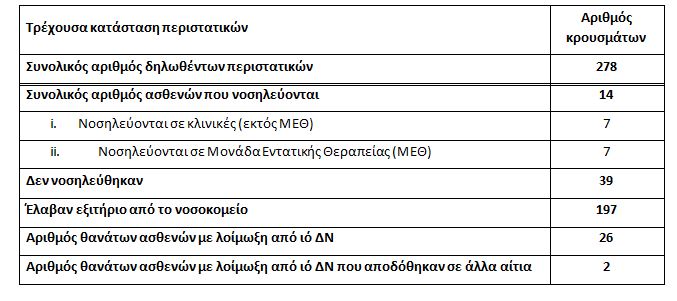 | Τρέχουσα κατάσταση περιστατικών | Αριθμός κρουσμάτων |
|---|---|
| Συνολικός αριθμός δηλωθέντων περιστατικών | 278 |
| Συνολικός αριθμός ασθενών που νοσηλεύονται | 14 |
| i. Νοσηλεύονται σε κλινικές (εκτός ΜΕΘ) | 7 |
| ii. Νοσηλεύονται σε Μονάδα Εντατικής Θεραπείας (ΜΕΘ) | 7 |
| Δεν νοσηλεύθηκαν | 39 |
| Έλαβαν εξιτήριο από το νοσοκομείο | 197 |
| Αριθμός θανάτων ασθενών με λοίμωξη από ιό ΔΝ | 26 |
| Αριθμός θανάτων ασθενών με λοίμωξη από ιό ΔΝ που αποδόθηκαν σε άλλα αίτια | 2 |